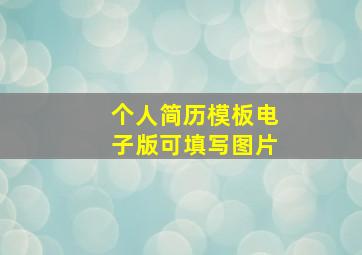 个人简历模板电子版可填写图片